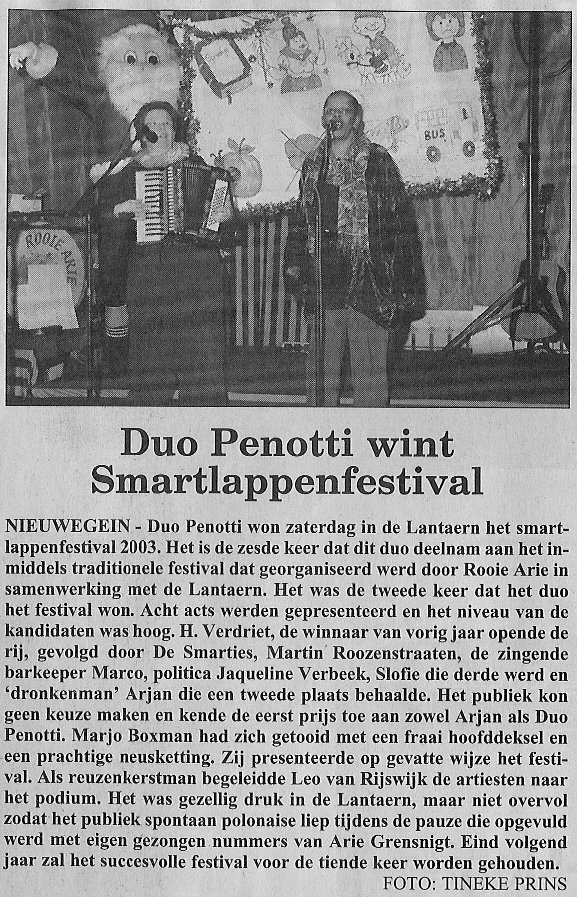 ROOIE ARIE

BUS

Duo Penotti wint Smartlappenfestival

NIEUWEGEIN - Duo Penotti won zaterdag in de Lantaern het smartlappenfestival 2003. Het is de zesde keer dat dit duo deelnam aan het inmiddels traditionele festival dat georganiseerd werd door Rooie Arie in samenwerking met de Lantaern. Het was de tweede keer dat het duo het festival won. Acht acts werden gepresenteerd en het niveau van de kandidaten was hoog. H. Verdriet, de winnaar van vorig jaar opende de rij, gevolgd door De Smarties, Martin Roozenstraaten, de zingende barkeeper Marco, politica Jaqueline Verbeek, Slofie die derde werd en 'dronkenman' Arjan die een tweede plaats behaalde. Het publiek kon geen keuze maken en kende de eerst prijs toe aan zowel Arjan als Duo Penotti. Marjo Boxman had zich getooid met een fraai hoofddeksel en een prachtige neusketting. Zij presenteerde op gevatte wijze het festival. Als reuzenkerstman begeleidde Leo van Rijswijk de artiesten naar het podium. Het was gezellig druk in de Lantaern, maar niet overvol zodat het publiek spontaan polonaise liep tijdens de pauze die opgevuld werd met eigen gezongen nummers van Arie Grensnigt. Eind volgend jaar zal het succesvolle festival voor de tiende keer worden gehouden.

FOTO: TINEKE PRINS